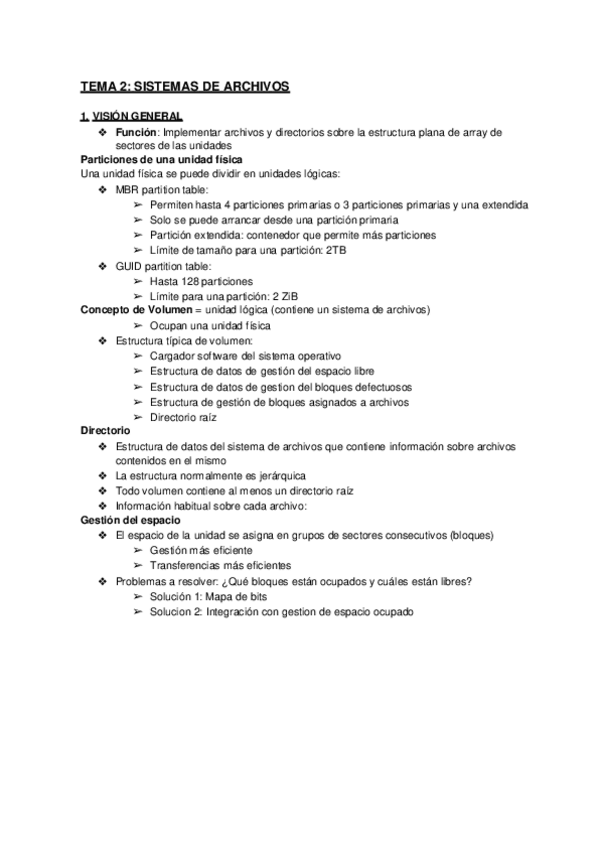 TEMA 2: SISTEMAS DE ARCHIVOS

1. VISIÓN GENERAL

❖ Función: Implementar archivos y directorios sobre la estructura plana de array de sectores de las unidades

Particiones de una unidad física

Una unidad física se puede dividir en unidades lógicas:

❖ MBR partition table:
➢ Permiten hasta 4 particiones primarias o 3 particiones primarias y una extendida
➢ Solo se puede arrancar desde una partición primaria
➢ Partición extendida: contenedor que permite más particiones
➢ Límite de tamaño para una partición: 2TB

❖ GUID partition table:
➢ Hasta 128 particiones
➢ Límite para una partición: 2 ZiB

Concepto de Volumen = unidad lógica (contiene un sistema de archivos)
➢ Ocupan una unidad física

❖ Estructura típica de volumen:
➢ Cargador software del sistema operativo
➢ Estructura de datos de gestión del espacio libre
➢ Estructura de datos de gestion del bloques defectuosos
➢ Estructura de gestión de bloques asignados a archivos
➢ Directorio raíz

Directorio

❖ Estructura de datos del sistema de archivos que contiene información sobre archivos contenidos en el mismo
❖ La estructura normalmente es jerárquica
❖ Todo volumen contiene al menos un directorio raíz
❖ Información habitual sobre cada archivo:

Gestión del espacio

❖ El espacio de la unidad se asigna en grupos de sectores consecutivos (bloques)
➢ Gestión más eficiente
➢ Transferencias más eficientes

❖ Problemas a resolver: ¿Qué bloques están ocupados y cuáles están libres?
➢ Solución 1: Mapa de bits
➢ Solucion 2: Integración con gestion de espacio ocupado